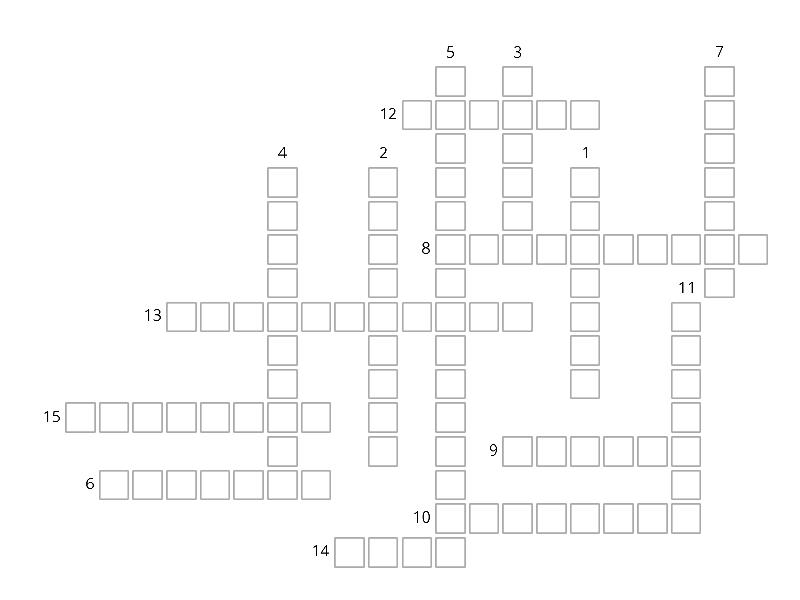 5
3
7
12
4
2
1
8
11
13
15
9
6
10
14